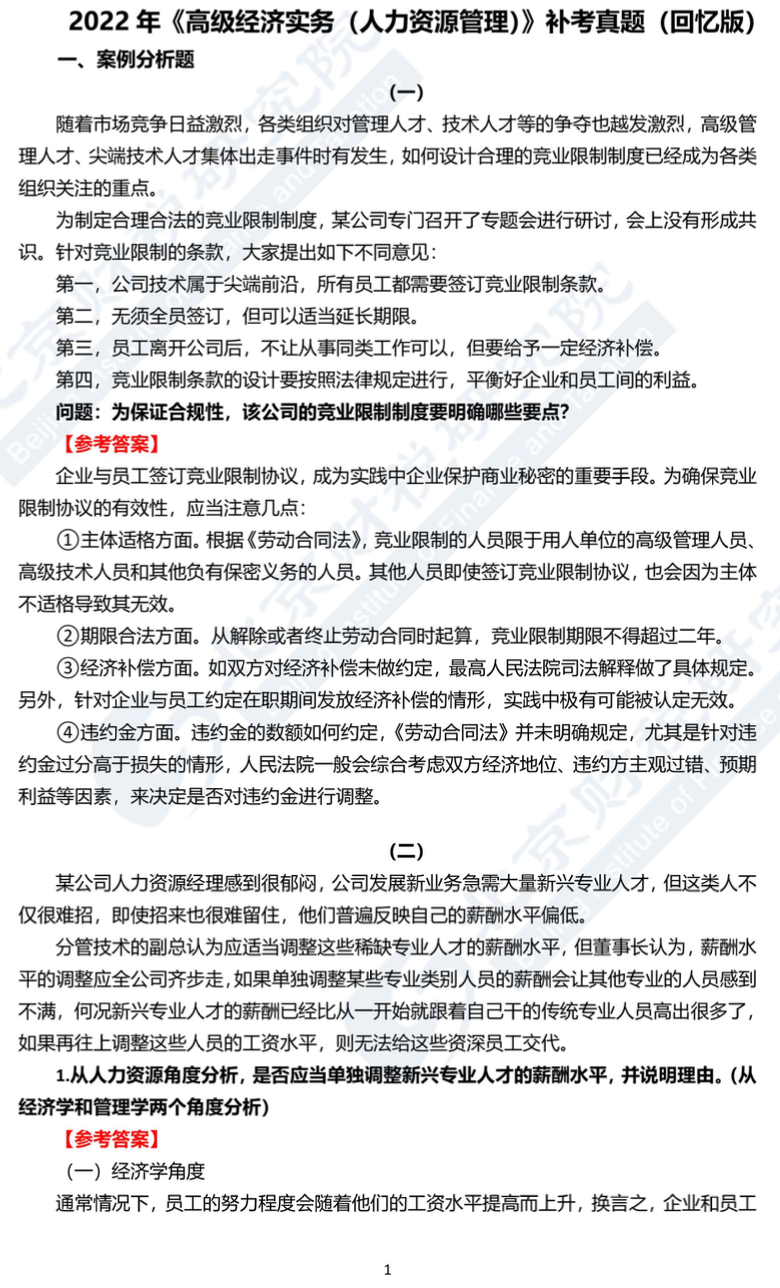 2022 年《高级经济实务（人力资源管理)》补考真题（回忆版）

一、案例分析题

(一)

随着市场竞争日益激烈，各类组织对管理人才、技术人才等的争夺也越发激烈，高级管理人才、尖端技术人才集体出走事件时有发生，如何设计合理的竞业限制制度已经成为各类组织关注的重点。

为制定合理合法的竞业限制制度，某公司专门召开了专题会进行研讨，会上没有形成共识。针对竞业限制的条款，大家提出如下不同意见：

第一，公司技术属于尖端前沿，所有员工都需要签订竞业限制条款。

第二，无须全员签订，但可以适当延长期限。

第三，员工离开公司后，不让从事同类工作可以，但要给予一定经济补偿。

第四，竞业限制条款的设计要按照法律规定进行，平衡好企业和员工间的利益。

问题：为保证合规性，该公司的竞业限制制度要明确哪些要点？

【参考答案】

企业与员工签订竞业限制协议，成为实践中企业保护商业秘密的重要手段。为确保竞业限制协议的有效性，应当注意几点：

①主体适格方面。根据《劳动合同法》，竞业限制的人员限于用人单位的高级管理人员、高级技术人员和其他负有保密义务的人员。其他人员即使签订竞业限制协议，也会因为主体不适格导致其无效。

②期限合法方面。从解除或者终止劳动合同时起算，竞业限制期限不得超过二年。

③经济补偿方面。如双方对经济补偿未做约定，最高人民法院司法解释做了具体规定。另外，针对企业与员工约定在职期间发放经济补偿的情形，实践中极有可能被认定无效。

④违约金方面。违约金的数额如何约定，《劳动合同法》并未明确规定，尤其是针对违约金过分高于损失的情形，人民法院一般会综合考虑双方经济地位、违约方主观过错、预期利益等因素，来决定是否对违约金进行调整。

(二)

某公司人力资源经理感到很郁闷，公司发展新业务急需大量新兴专业人才，但这类人不仅很难招，即使招来也很难留住，他们普遍反映自己的薪酬水平偏低。

分管技术的副总认为应适当调整这些稀缺专业人才的薪酬水平，但董事长认为，薪酬水平的调整应全公司齐步走，如果单独调整某些专业类别人员的薪酬会让其他专业的人员感到不满，何况新兴专业人才的薪酬已经比从一开始就跟着自己干的传统专业人员高出很多了，如果再往上调整这些人员的工资水平，则无法给这些资深员工交代。

1.从人力资源角度分析，是否应当单独调整新兴专业人才的薪酬水平，并说明理由。(从经济学和管理学两个角度分析)

【参考答案】

(一）经济学角度

通常情况下，员工的努力程度会随着他们的工资水平提高而上升，换言之，企业和员工

1